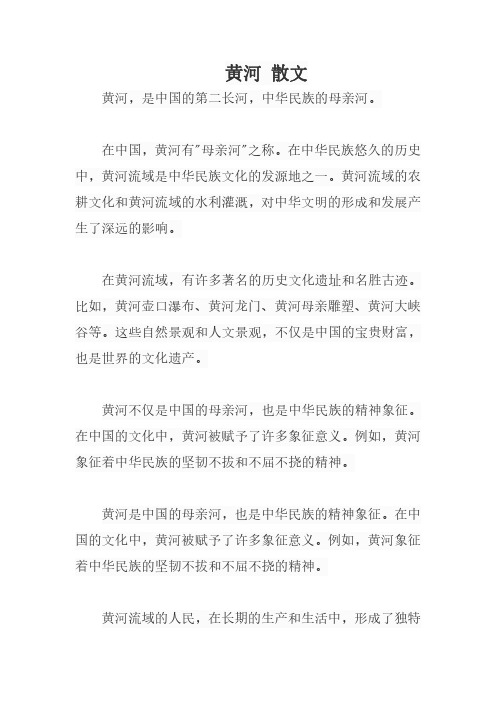 黄河 散文

黄河，是中国的第二长河，中华民族的母亲河。

在中国，黄河有"母亲河"之称。在中华民族悠久的历史中，黄河流域是中华民族文化的发源地之一。黄河流域的农耕文化和黄河流域的水利灌溉，对中华文明的形成和发展产生了深远的影响。

在黄河流域，有许多著名的历史文化遗址和名胜古迹。比如，黄河壶口瀑布、黄河龙门、黄河母亲雕塑、黄河大峡谷等。这些自然景观和人文景观，不仅是中国的宝贵财富，也是世界的文化遗产。

黄河不仅是中国的母亲河，也是中华民族的精神象征。在中国的文化中，黄河被赋予了许多象征意义。例如，黄河象征着中华民族的坚韧不拔和不屈不挠的精神。

黄河是中国的母亲河，也是中华民族的精神象征。在中国的文化中，黄河被赋予了许多象征意义。例如，黄河象征着中华民族的坚韧不拔和不屈不挠的精神。

黄河流域的人民，在长期的生产和生活中，形成了独特